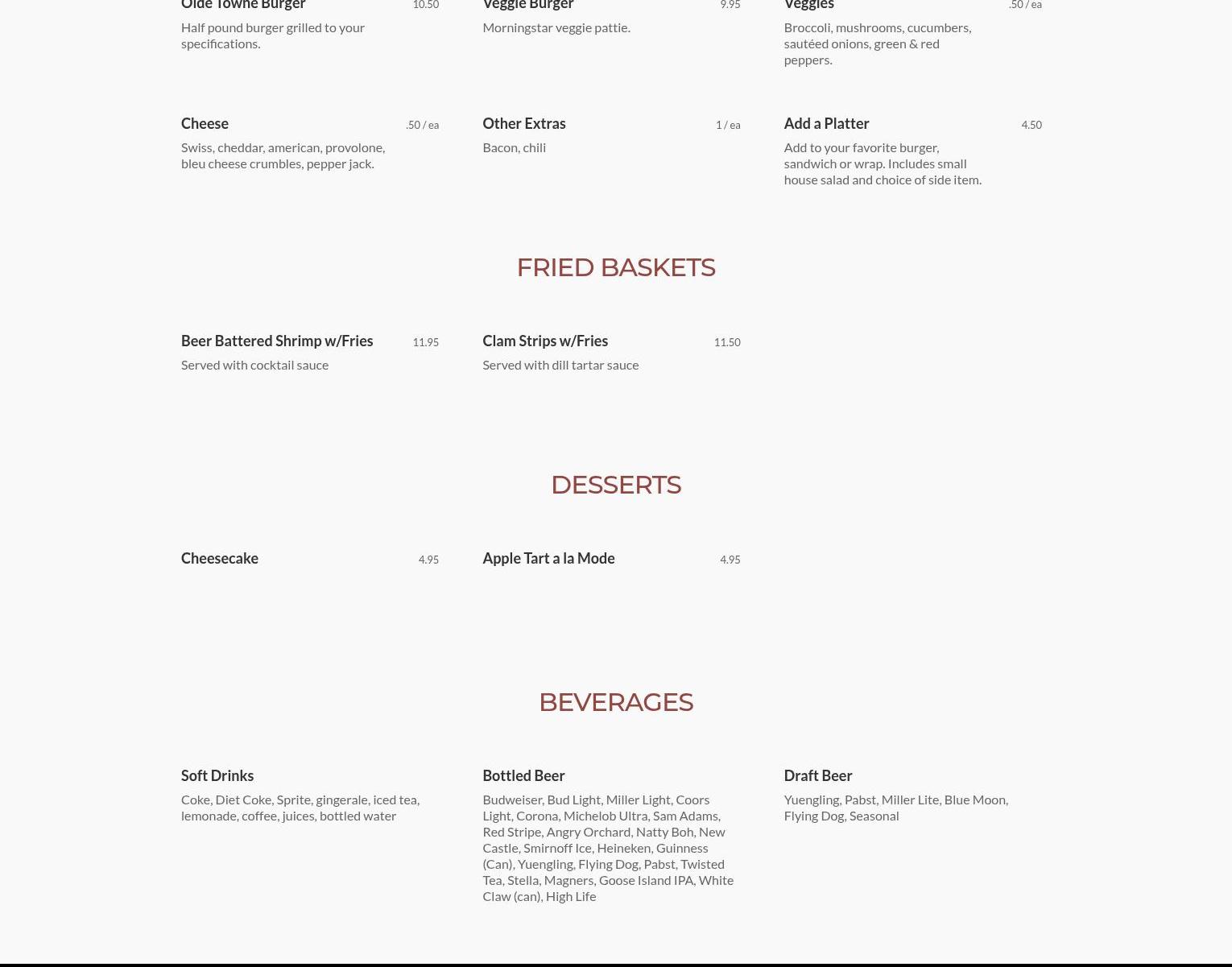 Olde Towne Burger 10.50
Half pound burger grilled to your specifications.

Veggie Burger 9.95
Morningstar veggie pattie.

Veggies .50 / ea
Broccoli, mushrooms, cucumbers, sautéed onions, green & red peppers.

Cheese .50 / ea
Swiss, cheddar, american, provolone, bleu cheese crumbles, pepper jack.

Other Extras 1 / ea
Bacon, chili

Add a Platter 4.50
Add to your favorite burger, sandwich or wrap. Includes small house salad and choice of side item.

FRIED BASKETS

Beer Battered Shrimp w/Fries 11.95
Served with cocktail sauce

Clam Strips w/Fries 11.50
Served with dill tartar sauce

DESSERTS

Cheesecake 4.95

Apple Tart a la Mode 4.95

BEVERAGES

Soft Drinks
Coke, Diet Coke, Sprite, gingerale, iced tea, lemonade, coffee, juices, bottled water

Bottled Beer
Budweiser, Bud Light, Miller Light, Coors Light, Corona, Michelob Ultra, Sam Adams, Red Stripe, Angry Orchard, Natty Boh, New Castle, Smirnoff Ice, Heineken, Guinness (Can), Yuengling, Flying Dog, Pabst, Twisted Tea, Stella, Magners, Goose Island IPA, White Claw (can), High Life

Draft Beer
Yuengling, Pabst, Miller Lite, Blue Moon, Flying Dog, Seasonal